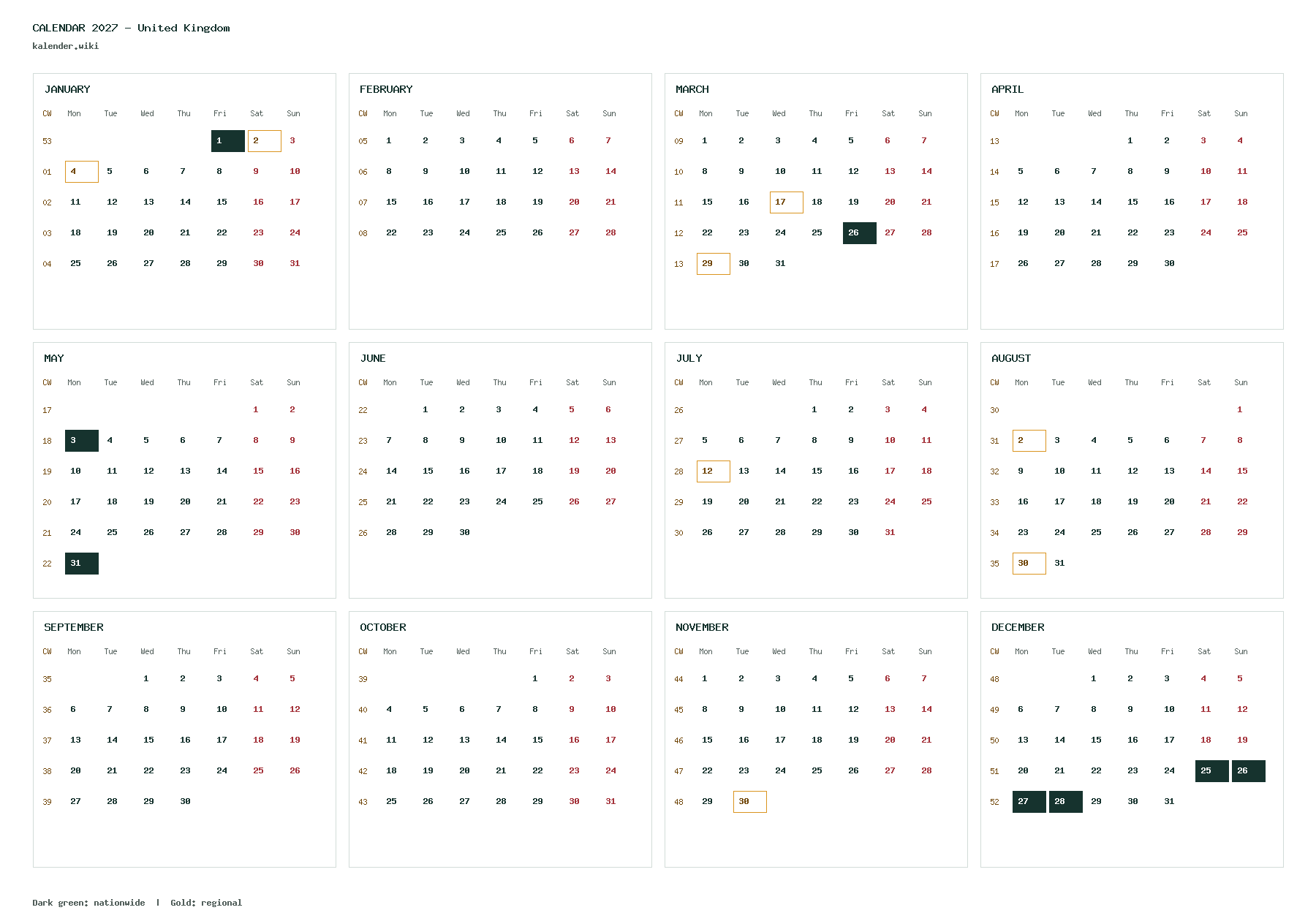 CALENDAR 2027 - United Kingdom
kalender.wiki

JANUARY

| CW | Mon | Tue | Wed | Thu | Fri | Sat | Sun |
|---|---|---|---|---|---|---|---|
| 53 | | | | | 1 | 2 | 3 |
| 01 | 4 | 5 | 6 | 7 | 8 | 9 | 10 |
| 02 | 11 | 12 | 13 | 14 | 15 | 16 | 17 |
| 03 | 18 | 19 | 20 | 21 | 22 | 23 | 24 |
| 04 | 25 | 26 | 27 | 28 | 29 | 30 | 31 |

FEBRUARY

| CW | Mon | Tue | Wed | Thu | Fri | Sat | Sun |
|---|---|---|---|---|---|---|---|
| 05 | 1 | 2 | 3 | 4 | 5 | 6 | 7 |
| 06 | 8 | 9 | 10 | 11 | 12 | 13 | 14 |
| 07 | 15 | 16 | 17 | 18 | 19 | 20 | 21 |
| 08 | 22 | 23 | 24 | 25 | 26 | 27 | 28 |

MARCH

| CW | Mon | Tue | Wed | Thu | Fri | Sat | Sun |
|---|---|---|---|---|---|---|---|
| 09 | 1 | 2 | 3 | 4 | 5 | 6 | 7 |
| 10 | 8 | 9 | 10 | 11 | 12 | 13 | 14 |
| 11 | 15 | 16 | 17 | 18 | 19 | 20 | 21 |
| 12 | 22 | 23 | 24 | 25 | 26 | 27 | 28 |
| 13 | 29 | 30 | 31 | | | | |

APRIL

| CW | Mon | Tue | Wed | Thu | Fri | Sat | Sun |
|---|---|---|---|---|---|---|---|
| 13 | | | | 1 | 2 | 3 | 4 |
| 14 | 5 | 6 | 7 | 8 | 9 | 10 | 11 |
| 15 | 12 | 13 | 14 | 15 | 16 | 17 | 18 |
| 16 | 19 | 20 | 21 | 22 | 23 | 24 | 25 |
| 17 | 26 | 27 | 28 | 29 | 30 | | |

MAY

| CW | Mon | Tue | Wed | Thu | Fri | Sat | Sun |
|---|---|---|---|---|---|---|---|
| 17 | | | | | | 1 | 2 |
| 18 | 3 | 4 | 5 | 6 | 7 | 8 | 9 |
| 19 | 10 | 11 | 12 | 13 | 14 | 15 | 16 |
| 20 | 17 | 18 | 19 | 20 | 21 | 22 | 23 |
| 21 | 24 | 25 | 26 | 27 | 28 | 29 | 30 |
| 22 | 31 | | | | | | |

JUNE

| CW | Mon | Tue | Wed | Thu | Fri | Sat | Sun |
|---|---|---|---|---|---|---|---|
| 22 | | 1 | 2 | 3 | 4 | 5 | 6 |
| 23 | 7 | 8 | 9 | 10 | 11 | 12 | 13 |
| 24 | 14 | 15 | 16 | 17 | 18 | 19 | 20 |
| 25 | 21 | 22 | 23 | 24 | 25 | 26 | 27 |
| 26 | 28 | 29 | 30 | | | | |

JULY

| CW | Mon | Tue | Wed | Thu | Fri | Sat | Sun |
|---|---|---|---|---|---|---|---|
| 26 | | | | 1 | 2 | 3 | 4 |
| 27 | 5 | 6 | 7 | 8 | 9 | 10 | 11 |
| 28 | 12 | 13 | 14 | 15 | 16 | 17 | 18 |
| 29 | 19 | 20 | 21 | 22 | 23 | 24 | 25 |
| 30 | 26 | 27 | 28 | 29 | 30 | 31 | |

AUGUST

| CW | Mon | Tue | Wed | Thu | Fri | Sat | Sun |
|---|---|---|---|---|---|---|---|
| 30 | | | | | | | 1 |
| 31 | 2 | 3 | 4 | 5 | 6 | 7 | 8 |
| 32 | 9 | 10 | 11 | 12 | 13 | 14 | 15 |
| 33 | 16 | 17 | 18 | 19 | 20 | 21 | 22 |
| 34 | 23 | 24 | 25 | 26 | 27 | 28 | 29 |
| 35 | 30 | 31 | | | | | |

SEPTEMBER

| CW | Mon | Tue | Wed | Thu | Fri | Sat | Sun |
|---|---|---|---|---|---|---|---|
| 35 | | | 1 | 2 | 3 | 4 | 5 |
| 36 | 6 | 7 | 8 | 9 | 10 | 11 | 12 |
| 37 | 13 | 14 | 15 | 16 | 17 | 18 | 19 |
| 38 | 20 | 21 | 22 | 23 | 24 | 25 | 26 |
| 39 | 27 | 28 | 29 | 30 | | | |

OCTOBER

| CW | Mon | Tue | Wed | Thu | Fri | Sat | Sun |
|---|---|---|---|---|---|---|---|
| 39 | | | | | 1 | 2 | 3 |
| 40 | 4 | 5 | 6 | 7 | 8 | 9 | 10 |
| 41 | 11 | 12 | 13 | 14 | 15 | 16 | 17 |
| 42 | 18 | 19 | 20 | 21 | 22 | 23 | 24 |
| 43 | 25 | 26 | 27 | 28 | 29 | 30 | 31 |

NOVEMBER

| CW | Mon | Tue | Wed | Thu | Fri | Sat | Sun |
|---|---|---|---|---|---|---|---|
| 44 | 1 | 2 | 3 | 4 | 5 | 6 | 7 |
| 45 | 8 | 9 | 10 | 11 | 12 | 13 | 14 |
| 46 | 15 | 16 | 17 | 18 | 19 | 20 | 21 |
| 47 | 22 | 23 | 24 | 25 | 26 | 27 | 28 |
| 48 | 29 | 30 | | | | | |

DECEMBER

| CW | Mon | Tue | Wed | Thu | Fri | Sat | Sun |
|---|---|---|---|---|---|---|---|
| 48 | | | 1 | 2 | 3 | 4 | 5 |
| 49 | 6 | 7 | 8 | 9 | 10 | 11 | 12 |
| 50 | 13 | 14 | 15 | 16 | 17 | 18 | 19 |
| 51 | 20 | 21 | 22 | 23 | 24 | 25 | 26 |
| 52 | 27 | 28 | 29 | 30 | 31 | | |

Dark green: nationwide | Gold: regional